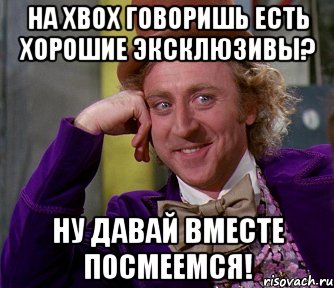 НА XBOX ГОВОРИШЬ ЕСТЬ ХОРОШИЕ ЭКСКЛЮЗИВЫ?

НУ ДАВАЙ ВМЕСТЕ ПОСМЕЕМСЯ!

risovach.ru